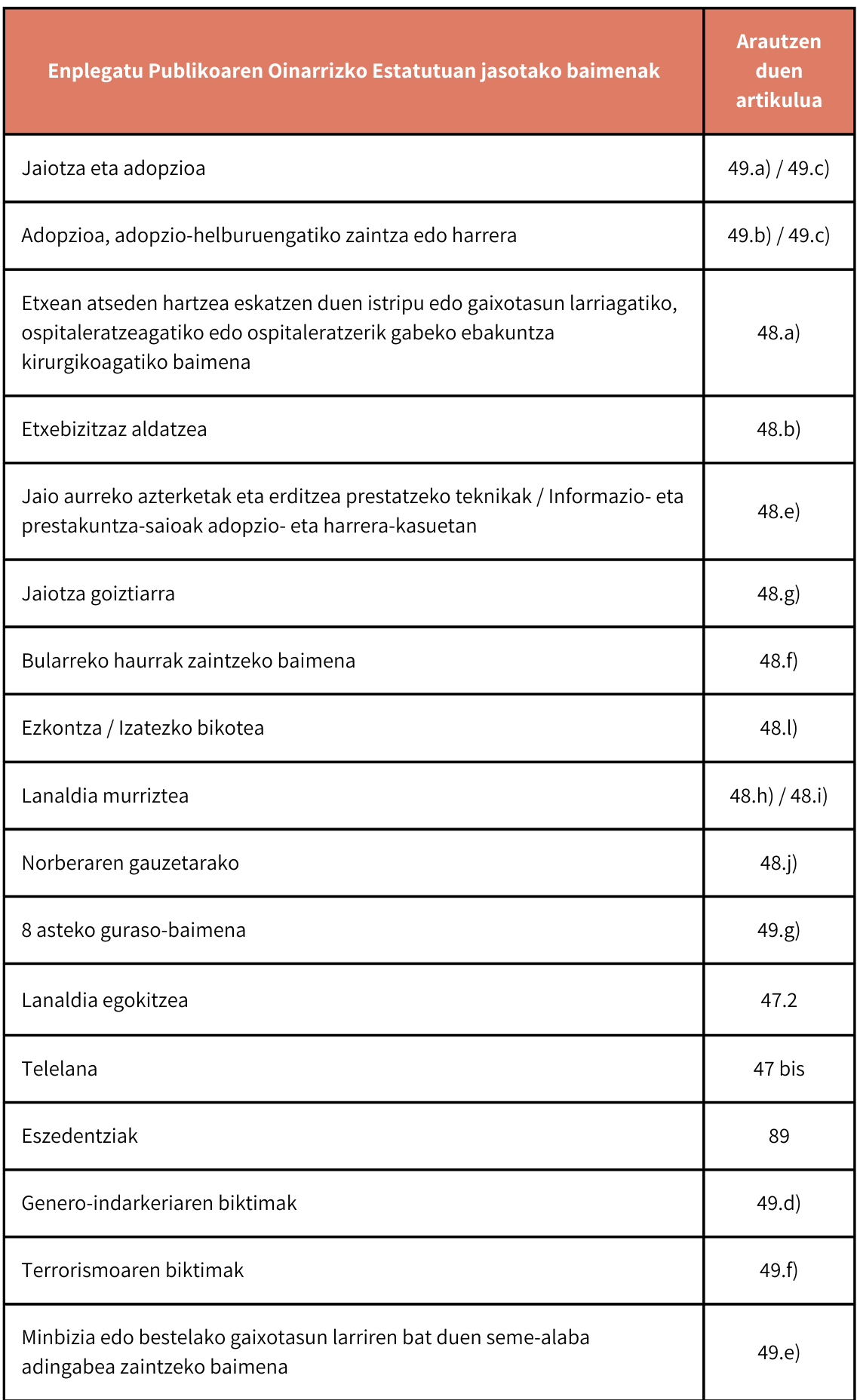 | Enplegatu Publikoaren Oinarrizko Estatutuan jasotako baimenak | Arautzen duen artikulua |
|---|---|
| Jaiotza eta adopzioa | 49.a) / 49.c) |
| Adopzioa, adopzio-helburuengatiko zaintza edo harrera | 49.b) / 49.c) |
| Etxean atseden hartzea eskatzen duen istripu edo gaixotasun larriagatiko, ospitaleratzeagatiko edo ospitaleratzerik gabeko ebakuntza kirurgikoagatiko baimena | 48.a) |
| Etxebizitzaz aldatzea | 48.b) |
| Jaio aurreko azterketak eta erditzea prestatzeko teknikak / Informazio- eta prestakuntza-saioak adopzio- eta harrera-kasuetan | 48.e) |
| Jaiotza goiztiarra | 48.g) |
| Bularreko haurrak zaintzeko baimena | 48.f) |
| Ezkontza / Izatezko bikotea | 48.l) |
| Lanaldia murriztea | 48.h) / 48.i) |
| Norberaren gauzetarako | 48.j) |
| 8 asteko guraso-baimena | 49.g) |
| Lanaldia egokitzea | 47.2 |
| Telelana | 47 bis |
| Eszedentziak | 89 |
| Genero-indarkeriaren biktimak | 49.d) |
| Terrorismoaren biktimak | 49.f) |
| Minbizia edo bestelako gaixotasun larriren bat duen seme-alaba adingabea zaintzeko baimena | 49.e) |